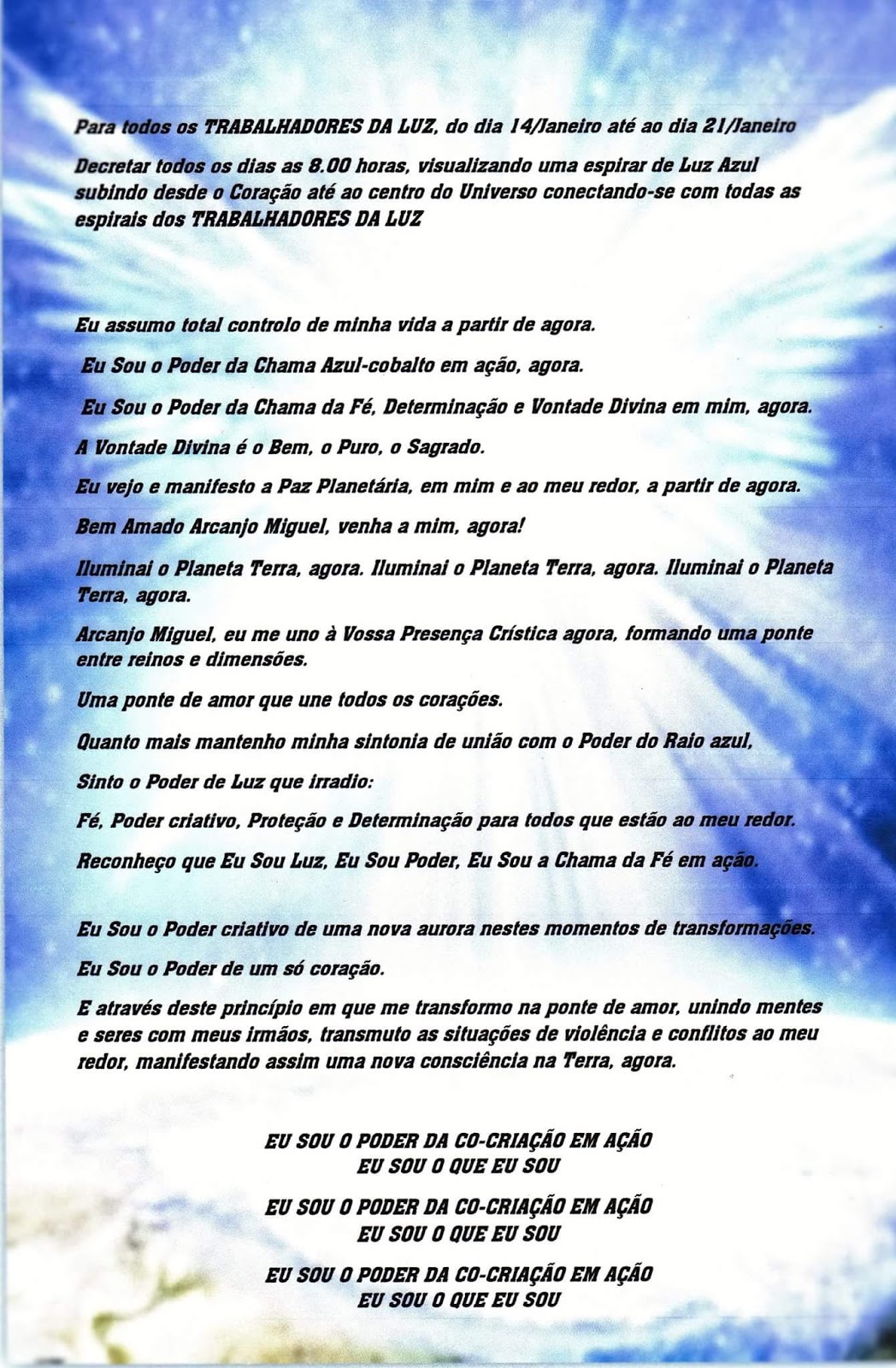 Para todos os TRABALHADORES DA LUZ, do dia 14/Janeiro até ao dia 21/Janeiro

Decretar todos os dias as 8.00 horas, visualizando uma espirar de Luz Azul subindo desde o Coração até ao centro do Universo conectando-se com todas as espirais dos TRABALHADORES DA LUZ

Eu assumo total controlo de minha vida a partir de agora.

Eu Sou o Poder da Chama Azul-cobalto em ação, agora.

Eu Sou o Poder da Chama da Fé, Determinação e Vontade Divina em mim, agora.

A Vontade Divina é o Bem, o Puro, o Sagrado.

Eu vejo e manifesto a Paz Planetária, em mim e ao meu redor, a partir de agora.

Bem Amado Arcanjo Miguel, venha a mim, agora!

Iluminai o Planeta Terra, agora. Iluminai o Planeta Terra, agora. Iluminai o Planeta Terra, agora.

Arcanjo Miguel, eu me uno à Vossa Presença Crística agora, formando uma ponte entre reinos e dimensões.

Uma ponte de amor que une todos os corações.

Quanto mais mantenho minha sintonia de união com o Poder do Raio azul,

Sinto o Poder de Luz que irradio:

Fé, Poder criativo, Proteção e Determinação para todos que estão ao meu redor.

Reconheço que Eu Sou Luz, Eu Sou Poder, Eu Sou a Chama da Fé em ação.

Eu Sou o Poder criativo de uma nova aurora nestes momentos de transformações.

Eu Sou o Poder de um só coração.

E através deste princípio em que me transformo na ponte de amor, unindo mentes e seres com meus irmãos, transmuto as situações de violência e conflitos ao meu redor, manifestando assim uma nova consciência na Terra, agora.

EU SOU O PODER DA CO-CRIAÇÃO EM AÇÃO
EU SOU O QUE EU SOU

EU SOU O PODER DA CO-CRIAÇÃO EM AÇÃO
EU SOU O QUE EU SOU

EU SOU O PODER DA CO-CRIAÇÃO EM AÇÃO
EU SOU O QUE EU SOU